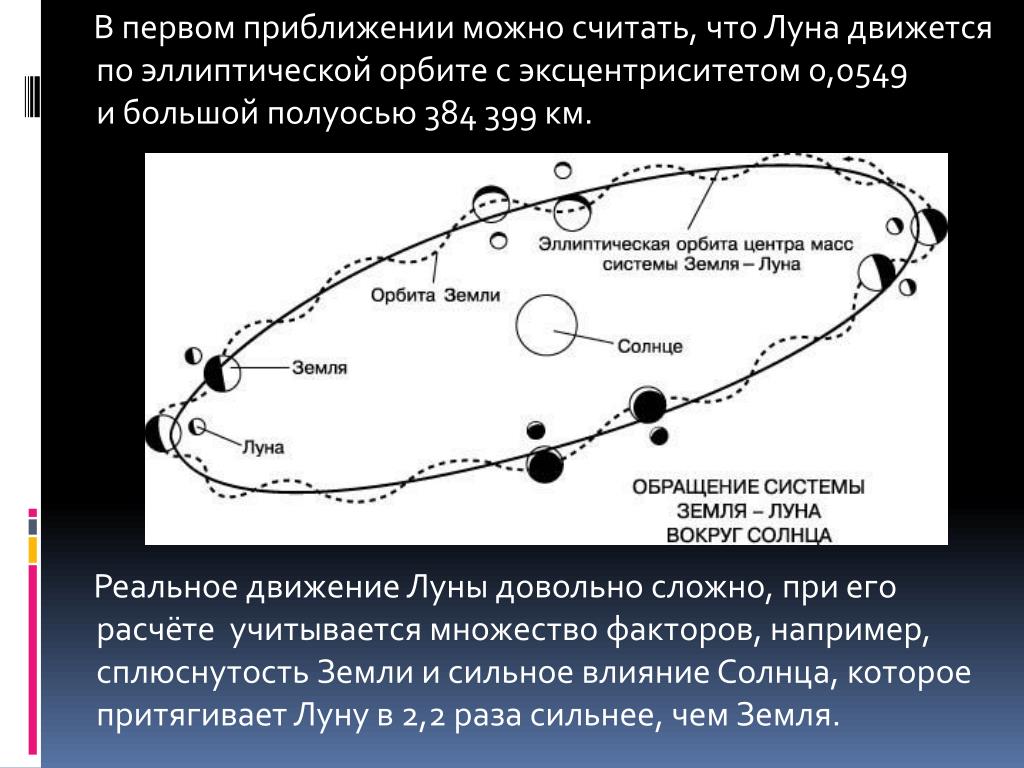 В первом приближении можно считать, что Луна движется по эллиптической орбите с эксцентриситетом 0,0549 и большой полуосью 384 399 км.

Эллиптическая орбита центра масс системы Земля – Луна

Орбита Земли

Солнце

Земля

Луна

ОБРАЩЕНИЕ СИСТЕМЫ ЗЕМЛЯ – ЛУНА ВОКРУГ СОЛНЦА

Реальное движение Луны довольно сложно, при его расчёте учитывается множество факторов, например, сплюснутость Земли и сильное влияние Солнца, которое притягивает Луну в 2,2 раза сильнее, чем Земля.